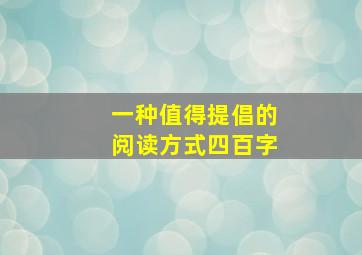 一种值得提倡的
阅读方式四百字